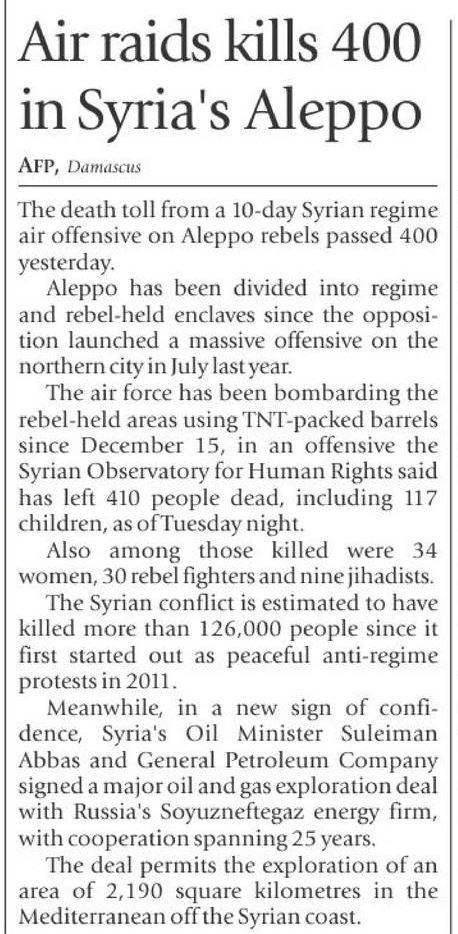 Air raids kills 400 in Syria's Aleppo

AFP, Damascus

The death toll from a 10-day Syrian regime air offensive on Aleppo rebels passed 400 yesterday.

Aleppo has been divided into regime and rebel-held enclaves since the opposition launched a massive offensive on the northern city in July last year.

The air force has been bombarding the rebel-held areas using TNT-packed barrels since December 15, in an offensive the Syrian Observatory for Human Rights said has left 410 people dead, including 117 children, as of Tuesday night.

Also among those killed were 34 women, 30 rebel fighters and nine jihadists.

The Syrian conflict is estimated to have killed more than 126,000 people since it first started out as peaceful anti-regime protests in 2011.

Meanwhile, in a new sign of confidence, Syria's Oil Minister Suleiman Abbas and General Petroleum Company signed a major oil and gas exploration deal with Russia's Soyuzneftegaz energy firm, with cooperation spanning 25 years.

The deal permits the exploration of an area of 2,190 square kilometres in the Mediterranean off the Syrian coast.